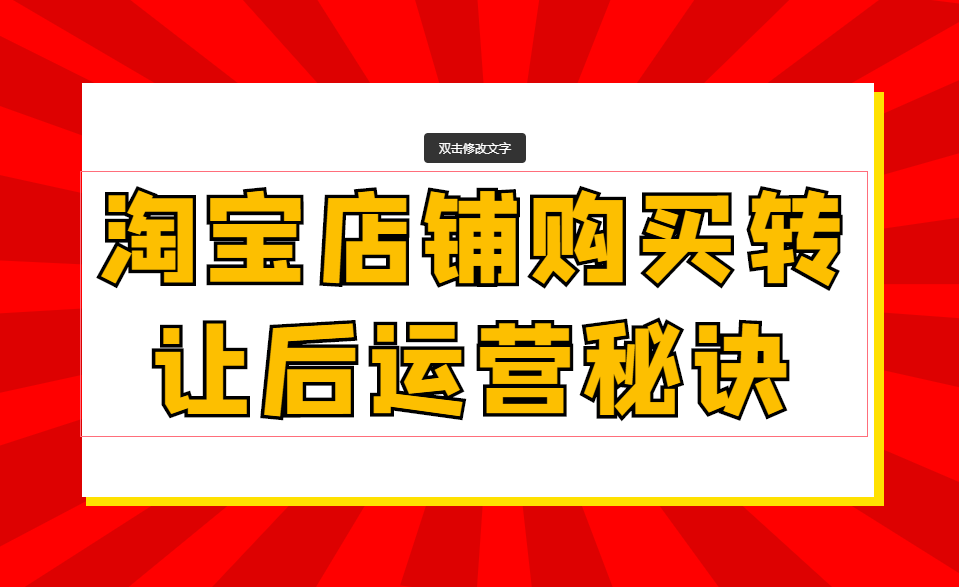 双击修改文字

淘宝店铺购买转让后运营秘诀